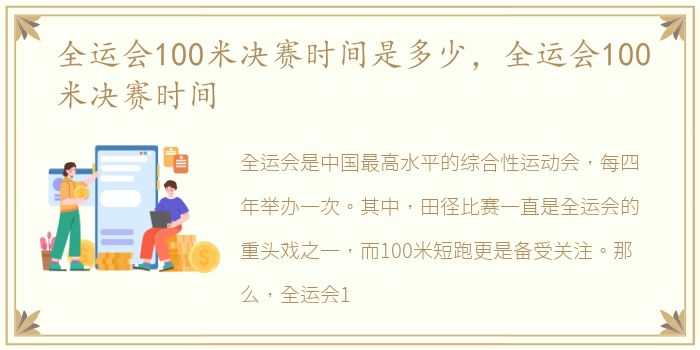 全运会100米决赛时间是多少，全运会100米决赛时间

全运会是中国最高水平的综合性运动会，每四年举办一次。其中，田径比赛一直是全运会的重头戏之一，而100米短跑更是备受关注。那么，全运会1